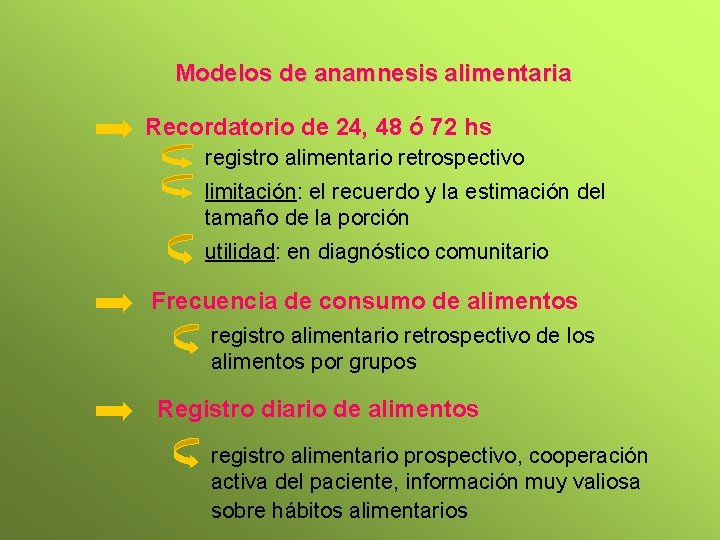 Modelos de anamnesis alimentaria

Recordatorio de 24, 48 ó 72 hs

registro alimentario retrospectivo

limitación: el recuerdo y la estimación del tamaño de la porción

utilidad: en diagnóstico comunitario

Frecuencia de consumo de alimentos

registro alimentario retrospectivo de los alimentos por grupos

Registro diario de alimentos

registro alimentario prospectivo, cooperación activa del paciente, información muy valiosa sobre hábitos alimentarios